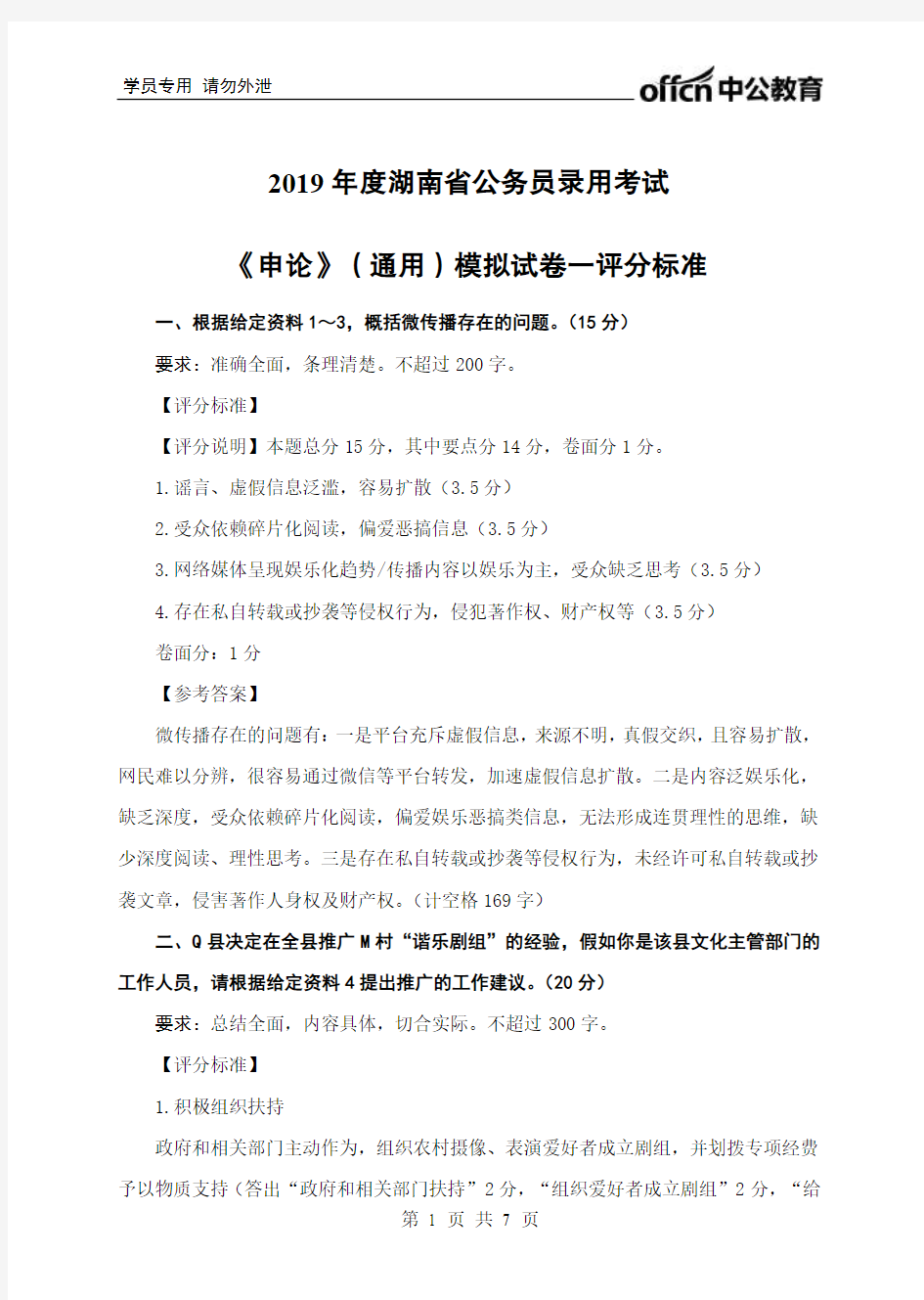 学员专用 请勿外泄

offcn 中公教育

2019 年度湖南省公务员录用考试

《申论》（通用）模拟试卷一评分标准

一、根据给定资料 1～3，概括微传播存在的问题。（15 分）

要求：准确全面，条理清楚。不超过 200 字。

【评分标准】

【评分说明】本题总分 15 分，其中要点分 14 分，卷面分 1 分。

1.谣言、虚假信息泛滥，容易扩散（3.5 分）

2.受众依赖碎片化阅读，偏爱恶搞信息（3.5 分）

3.网络媒体呈现娱乐化趋势/传播内容以娱乐为主，受众缺乏思考（3.5 分）

4.存在私自转载或抄袭等侵权行为，侵犯著作权、财产权等（3.5 分）

卷面分：1 分

【参考答案】

微传播存在的问题有：一是平台充斥虚假信息，来源不明，真假交织，且容易扩散，网民难以分辨，很容易通过微信等平台转发，加速虚假信息扩散。二是内容泛娱乐化，缺乏深度，受众依赖碎片化阅读，偏爱娱乐恶搞类信息，无法形成连贯理性的思维，缺少深度阅读、理性思考。三是存在私自转载或抄袭等侵权行为，未经许可私自转载或抄袭文章，侵害著作人身权及财产权。（计空格 169 字）

二、Q 县决定在全县推广 M 村“谐乐剧组”的经验，假如你是该县文化主管部门的工作人员，请根据给定资料 4 提出推广的工作建议。（20 分）

要求：总结全面，内容具体，切合实际。不超过 300 字。

【评分标准】

1.积极组织扶持

政府和相关部门主动作为，组织农村摄像、表演爱好者成立剧组，并划拨专项经费予以物质支持（答出“政府和相关部门扶持”2 分，“组织爱好者成立剧组”2 分，“给

第 1 页 共 7 页